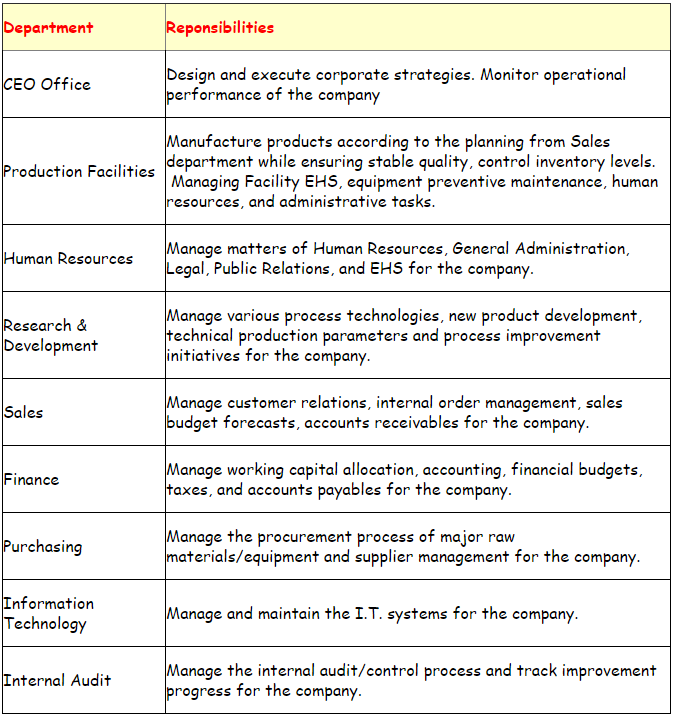 | Department | Reponsibilities |
|---|---|
| CEO Office | Design and execute corporate strategies. Monitor operational performance of the company |
| Production Facilities | Manufacture products according to the planning from Sales department while ensuring stable quality, control inventory levels. Managing Facility EHS, equipment preventive maintenance, human resources, and administrative tasks. |
| Human Resources | Manage matters of Human Resources, General Administration, Legal, Public Relations, and EHS for the company. |
| Research & Development | Manage various process technologies, new product development, technical production parameters and process improvement initiatives for the company. |
| Sales | Manage customer relations, internal order management, sales budget forecasts, accounts receivables for the company. |
| Finance | Manage working capital allocation, accounting, financial budgets, taxes, and accounts payables for the company. |
| Purchasing | Manage the procurement process of major raw materials/equipment and supplier management for the company. |
| Information Technology | Manage and maintain the I.T. systems for the company. |
| Internal Audit | Manage the internal audit/control process and track improvement progress for the company. |